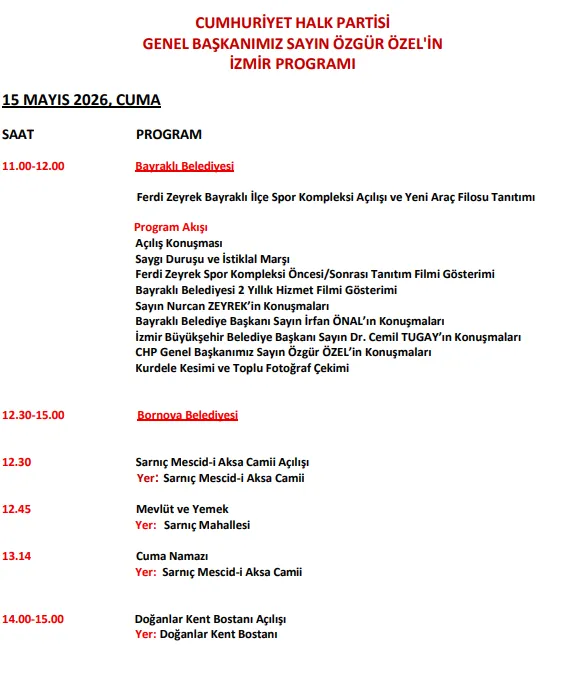 CUMHURİYET HALK PARTİSİ
GENEL BAŞKANIMIZ SAYIN ÖZGÜR ÖZEL'İN
İZMİR PROGRAMI

15 MAYIS 2026, CUMA

SAAT PROGRAM

11.00-12.00 Bayraklı Belediyesi

Ferdi Zeyrek Bayraklı İlçe Spor Kompleksi Açılışı ve Yeni Araç Filosu Tanıtımı

Program Akışı
Açılış Konuşması
Saygı Duruşu ve İstiklal Marşı
Ferdi Zeyrek Spor Kompleksi Öncesi/Sonrası Tanıtım Filmi Gösterimi
Bayraklı Belediyesi 2 Yıllık Hizmet Filmi Gösterimi
Sayın Nurcan ZEYREK'in Konuşmaları
Bayraklı Belediye Başkanı Sayın İrfan ÖNAL'ın Konuşmaları
İzmir Büyükşehir Belediye Başkanı Sayın Dr. Cemil TUGAY'ın Konuşmaları
CHP Genel Başkanımız Sayın Özgür ÖZEL'in Konuşmaları
Kurdele Kesimi ve Toplu Fotoğraf Çekimi

12.30-15.00 Bornova Belediyesi

12.30 Sarnıç Mescid-i Aksa Camii Açılışı
Yer: Sarnıç Mescid-i Aksa Camii

12.45 Mevlüt ve Yemek
Yer: Sarnıç Mahallesi

13.14 Cuma Namazı
Yer: Sarnıç Mescid-i Aksa Camii

14.00-15.00 Doğanlar Kent Bostanı Açılışı
Yer: Doğanlar Kent Bostanı